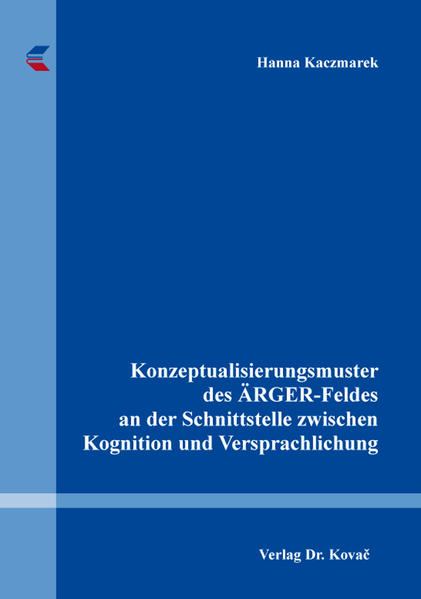 Hanna Kaczmarek

Konzeptualisierungsmuster des ÄRGER-Feldes an der Schnittstelle zwischen Kognition und Versprachlichung

Verlag Dr. Kovač